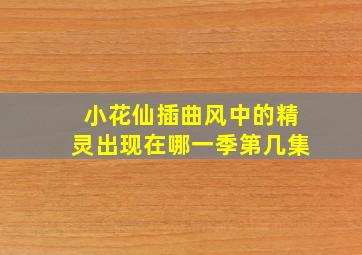 小花仙插曲风中的精灵出现在哪一季第几集